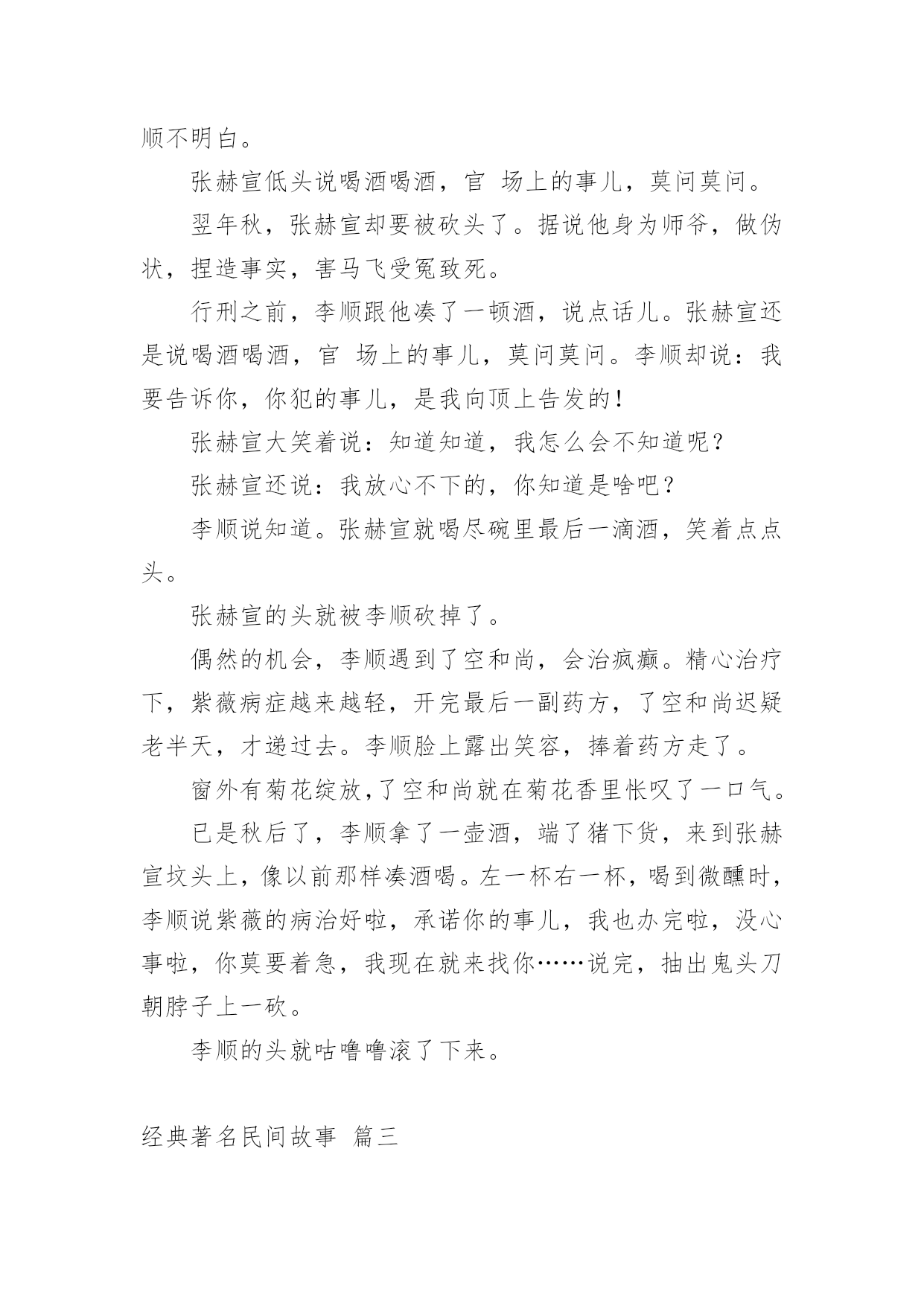 顺不明白。

张赫宣低头说喝酒喝酒，官 场上的事儿，莫问莫问。

翌年秋，张赫宣却要被砍头了。据说他身为师爷，做伪状，捏造事实，害马飞受冤致死。

行刑之前，李顺跟他凑了一顿酒，说点话儿。张赫宣还是说喝酒喝酒，官 场上的事儿，莫问莫问。李顺却说：我要告诉你，你犯的事儿，是我向顶上告发的！

张赫宣大笑着说：知道知道，我怎么会不知道呢？

张赫宣还说：我放心不下的，你知道是啥吧？

李顺说知道。张赫宣就喝尽碗里最后一滴酒，笑着点点头。

张赫宣的头就被李顺砍掉了。

偶然的机会，李顺遇到了空和尚，会治疯癫。精心治疗下，紫薇病症越来越轻，开完最后一副药方，了空和尚迟疑老半天，才递过去。李顺脸上露出笑容，捧着药方走了。

窗外有菊花绽放，了空和尚就在菊花香里怅叹了一口气。

已是秋后了，李顺拿了一壶酒，端了猪下货，来到张赫宣坟头上，像以前那样凑酒喝。左一杯右一杯，喝到微醺时，李顺说紫薇的病治好啦，承诺你的事儿，我也办完啦，没心事啦，你莫要着急，我现在就来找你……说完，抽出鬼头刀朝脖子上一砍。

李顺的头就咕噜噜滚了下来。

经典著名民间故事 篇三